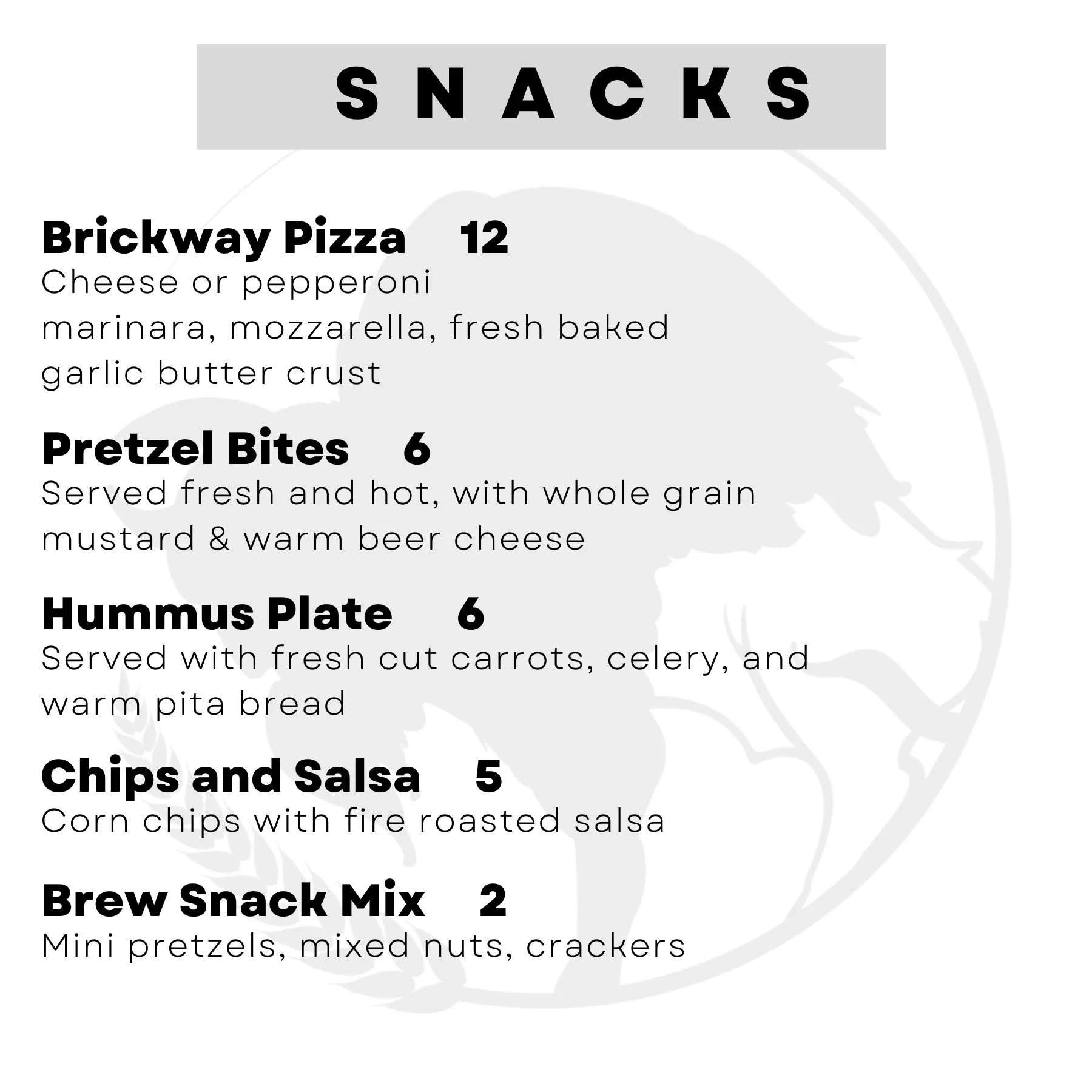 SNACKS

Brickway Pizza 12
Cheese or pepperoni
marinara, mozzarella, fresh baked garlic butter crust

Pretzel Bites 6
Served fresh and hot, with whole grain mustard & warm beer cheese

Hummus Plate 6
Served with fresh cut carrots, celery, and warm pita bread

Chips and Salsa 5
Corn chips with fire roasted salsa

Brew Snack Mix 2
Mini pretzels, mixed nuts, crackers